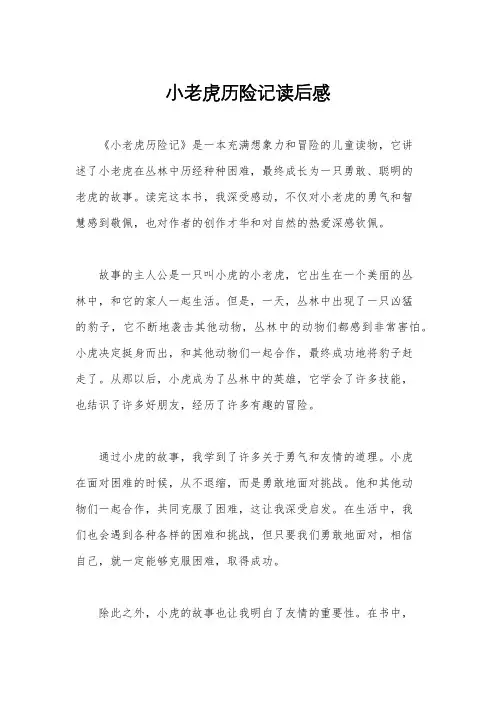 小老虎历险记读后感

《小老虎历险记》是一本充满想象力和冒险的儿童读物，它讲述了小老虎在丛林中历经种种困难，最终成长为一只勇敢、聪明的老虎的故事。读完这本书，我深受感动，不仅对小老虎的勇气和智慧感到敬佩，也对作者的创作才华和对自然的热爱深感钦佩。

故事的主人公是一只叫小虎的小老虎，它出生在一个美丽的丛林中，和它的家人一起生活。但是，一天，丛林中出现了一只凶猛的豹子，它不断地袭击其他动物，丛林中的动物们都感到非常害怕。小虎决定挺身而出，和其他动物们一起合作，最终成功地将豹子赶走了。从那以后，小虎成为了丛林中的英雄，它学会了许多技能，也结识了许多好朋友，经历了许多有趣的冒险。

通过小虎的故事，我学到了许多关于勇气和友情的道理。小虎在面对困难的时候，从不退缩，而是勇敢地面对挑战。他和其他动物们一起合作，共同克服了困难，这让我深受启发。在生活中，我们也会遇到各种各样的困难和挑战，但只要我们勇敢地面对，相信自己，就一定能够克服困难，取得成功。

除此之外，小虎的故事也让我明白了友情的重要性。在书中，